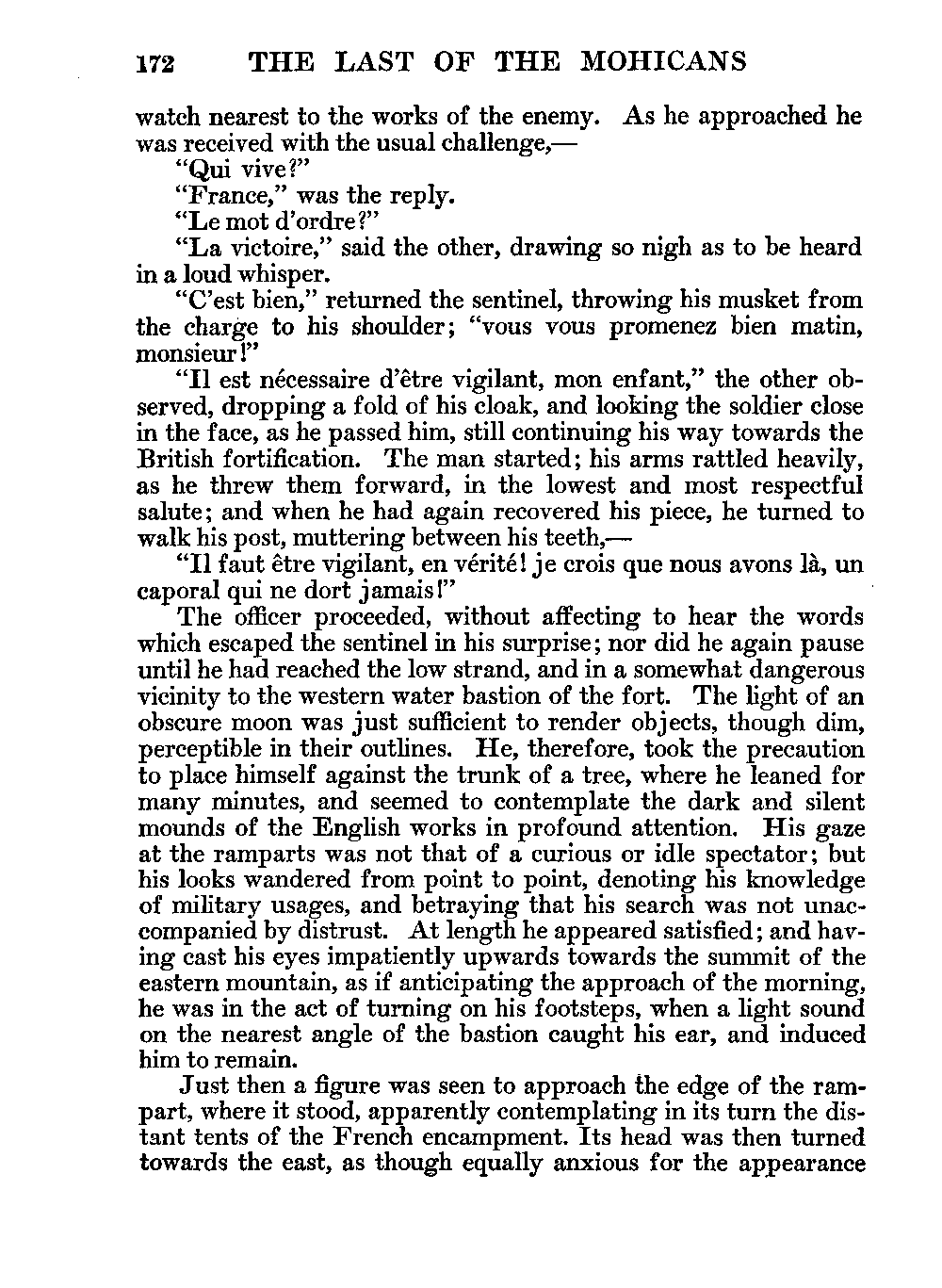 172 THE LAST OF THE MOHICANS

watch nearest to the works of the enemy. As he approached he was received with the usual challenge,—

"Qui vive?"

"France," was the reply.

"Le mot d'ordre?"

"La victoire," said the other, drawing so nigh as to be heard in a loud whisper.

"C'est bien," returned the sentinel, throwing his musket from the charge to his shoulder; "vous vous promenez bien matin, monsieur!"

"Il est nécessaire d'être vigilant, mon enfant," the other observed, dropping a fold of his cloak, and looking the soldier close in the face, as he passed him, still continuing his way towards the British fortification. The man started; his arms rattled heavily, as he threw them forward, in the lowest and most respectful salute; and when he had again recovered his piece, he turned to walk his post, muttering between his teeth,—

"Il faut être vigilant, en vérité! je crois que nous avons là, un caporal qui ne dort jamais!"

The officer proceeded, without affecting to hear the words which escaped the sentinel in his surprise; nor did he again pause until he had reached the low strand, and in a somewhat dangerous vicinity to the western water bastion of the fort. The light of an obscure moon was just sufficient to render objects, though dim, perceptible in their outlines. He, therefore, took the precaution to place himself against the trunk of a tree, where he leaned for many minutes, and seemed to contemplate the dark and silent mounds of the English works in profound attention. His gaze at the ramparts was not that of a curious or idle spectator; but his looks wandered from point to point, denoting his knowledge of military usages, and betraying that his search was not unaccompanied by distrust. At length he appeared satisfied; and having cast his eyes impatiently upwards towards the summit of the eastern mountain, as if anticipating the approach of the morning, he was in the act of turning on his footsteps, when a light sound on the nearest angle of the bastion caught his ear, and induced him to remain.

Just then a figure was seen to approach the edge of the rampart, where it stood, apparently contemplating in its turn the distant tents of the French encampment. Its head was then turned towards the east, as though equally anxious for the appearance